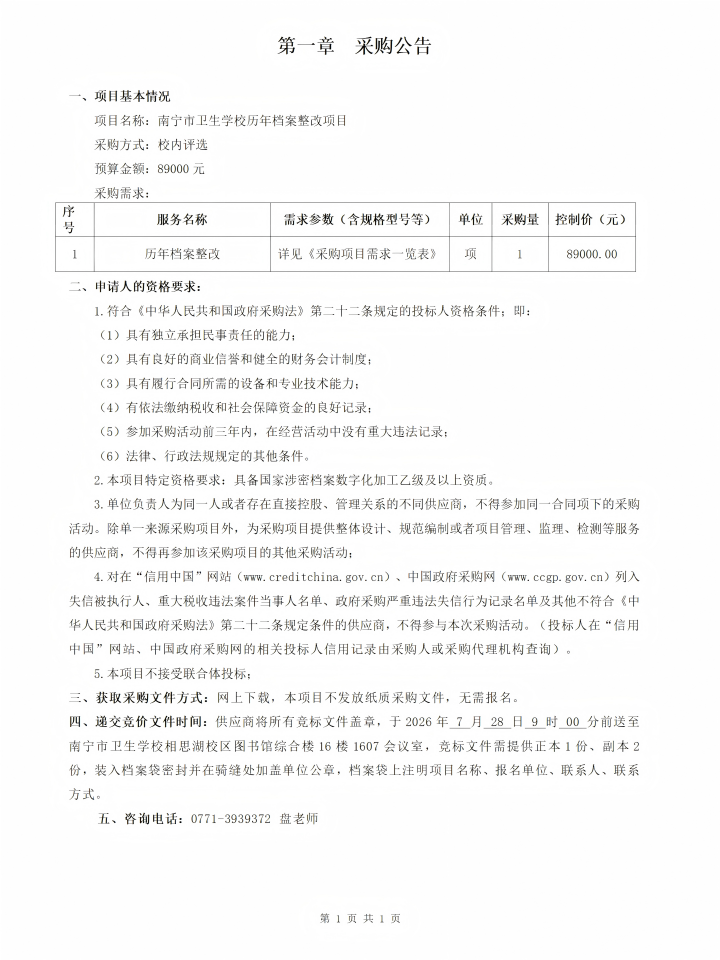 第一章　采购公告

一、项目基本情况

项目名称：南宁市卫生学校历年档案整改项目

采购方式：校内评选

预算金额：89000 元

采购需求：

| 序号 | 服务名称 | 需求参数（含规格型号等） | 单位 | 采购量 | 控制价（元） |
|---|---|---|---|---|---|
| 1 | 历年档案整改 | 详见《采购项目需求一览表》 | 项 | 1 | 89000.00 |

二、申请人的资格要求：

1.符合《中华人民共和国政府采购法》第二十二条规定的投标人资格条件；即：

（1）具有独立承担民事责任的能力；

（2）具有良好的商业信誉和健全的财务会计制度；

（3）具有履行合同所需的设备和专业技术能力；

（4）有依法缴纳税收和社会保障资金的良好记录；

（5）参加采购活动前三年内，在经营活动中没有重大违法记录；

（6）法律、行政法规规定的其他条件。

2.本项目特定资格要求：具备国家涉密档案数字化加工乙级及以上资质。

3.单位负责人为同一人或者存在直接控股、管理关系的不同供应商，不得参加同一合同项下的采购活动。除单一来源采购项目外，为采购项目提供整体设计、规范编制或者项目管理、监理、检测等服务的供应商，不得再参加该采购项目的其他采购活动；

4.对在“信用中国”网站（www.creditchina.gov.cn）、中国政府采购网（www.ccgp.gov.cn）列入失信被执行人、重大税收违法案件当事人名单、政府采购严重违法失信行为记录名单及其他不符合《中华人民共和国政府采购法》第二十二条规定条件的供应商，不得参与本次采购活动。（投标人在“信用中国”网站、中国政府采购网的相关投标人信用记录由采购人或采购代理机构查询）。

5.本项目不接受联合体投标；

三、获取采购文件方式：网上下载，本项目不发放纸质采购文件，无需报名。

四、递交竞价文件时间：供应商将所有竞标文件盖章，于 2026 年 7 月 28 日 9 时 00 分前送至南宁市卫生学校相思湖校区图书馆综合楼 16 楼 1607 会议室，竞标文件需提供正本 1 份、副本 2 份，装入档案袋密封并在骑缝处加盖单位公章，档案袋上注明项目名称、报名单位、联系人、联系方式。

五、咨询电话：0771-3939372 盘老师

第 1 页 共 1 页